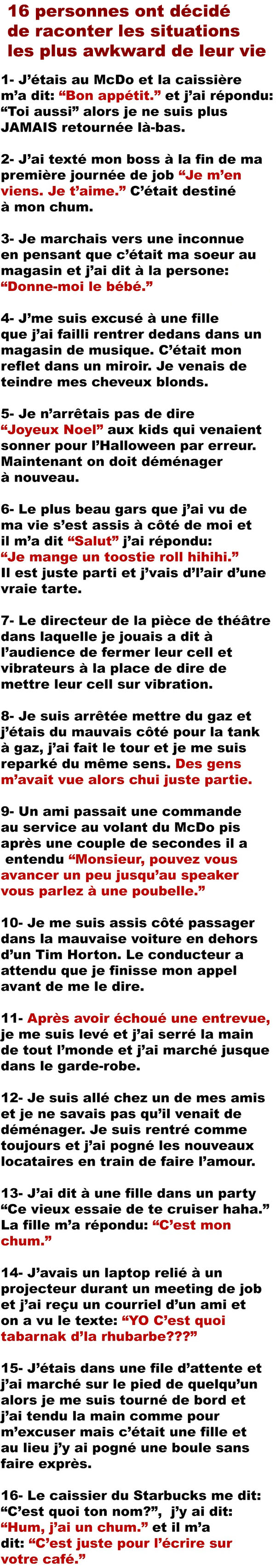 16 personnes ont décidé de raconter les situations les plus awkward de leur vie

1- J'étais au McDo et la caissière m'a dit: "Bon appétit." et j'ai répondu: "Toi aussi" alors je ne suis plus JAMAIS retournée là-bas.

2- J'ai texté mon boss à la fin de ma première journée de job "Je m'en viens. Je t'aime." C'était destiné à mon chum.

3- Je marchais vers une inconnue en pensant que c'était ma soeur au magasin et j'ai dit à la persone: "Donne-moi le bébé."

4- J'me suis excusé à une fille que j'ai failli rentrer dedans dans un magasin de musique. C'était mon reflet dans un miroir. Je venais de teindre mes cheveux blonds.

5- Je n'arrêtais pas de dire "Joyeux Noel" aux kids qui venaient sonner pour l'Halloween par erreur. Maintenant on doit déménager à nouveau.

6- Le plus beau gars que j'ai vu de ma vie s'est assis à côté de moi et il m'a dit "Salut" j'ai répondu: "Je mange un toostie roll hihihi." Il est juste parti et j'vais d'l'air d'une vraie tarte.

7- Le directeur de la pièce de théâtre dans laquelle je jouais a dit à l'audience de fermer leur cell et vibrateurs à la place de dire de mettre leur cell sur vibration.

8- Je suis arrêtée mettre du gaz et j'étais du mauvais côté pour la tank à gaz, j'ai fait le tour et je me suis reparké du même sens. Des gens m'avait vue alors chui juste partie.

9- Un ami passait une commande au service au volant du McDo pis après une couple de secondes il a entendu "Monsieur, pouvez vous avancer un peu jusqu'au speaker vous parlez à une poubelle."

10- Je me suis assis côté passager dans la mauvaise voiture en dehors d'un Tim Horton. Le conducteur a attendu que je finisse mon appel avant de me le dire.

11- Après avoir échoué une entrevue, je me suis levé et j'ai serré la main de tout l'monde et j'ai marché jusque dans le garde-robe.

12- Je suis allé chez un de mes amis et je ne savais pas qu'il venait de déménager. Je suis rentré comme toujours et j'ai pogné les nouveaux locataires en train de faire l'amour.

13- J'ai dit à une fille dans un party "Ce vieux essaie de te cruiser haha." La fille m'a répondu: "C'est mon chum."

14- J'avais un laptop relié à un projecteur durant un meeting de job et j'ai reçu un courriel d'un ami et on a vu le texte: "YO C'est quoi tabarnak d'la rhubarbe???"

15- J'étais dans une file d'attente et j'ai marché sur le pied de quelqu'un alors je me suis tourné de bord et j'ai tendu la main comme pour m'excuser mais c'était une fille et au lieu j'y ai pogné une boule sans faire exprès.

16- Le caissier du Starbucks me dit: "C'est quoi ton nom?", j'y ai dit: "Hum, j'ai un chum." et il m'a dit: "C'est juste pour l'écrire sur votre café."